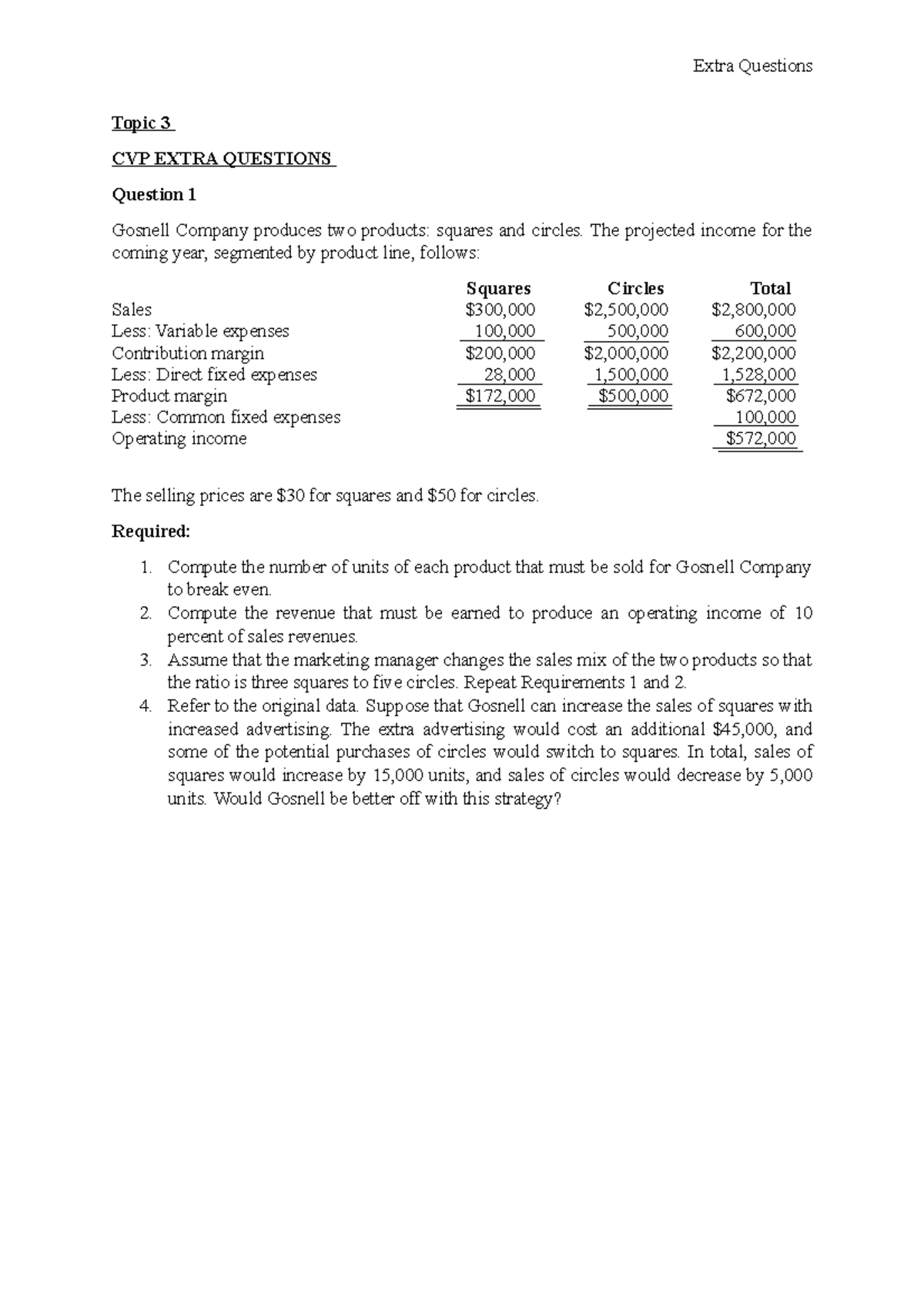 Extra Questions

Topic 3

CVP EXTRA QUESTIONS

Question 1

Gosnell Company produces two products: squares and circles. The projected income for the coming year, segmented by product line, follows:

| | Squares | Circles | Total |
|---|---|---|---|
| Sales | \$300,000 | \$2,500,000 | \$2,800,000 |
| Less: Variable expenses | 100,000 | 500,000 | 600,000 |
| Contribution margin | \$200,000 | \$2,000,000 | \$2,200,000 |
| Less: Direct fixed expenses | 28,000 | 1,500,000 | 1,528,000 |
| Product margin | \$172,000 | \$500,000 | \$672,000 |
| Less: Common fixed expenses | | | 100,000 |
| Operating income | | | \$572,000 |

The selling prices are \$30 for squares and \$50 for circles.

Required:

1. Compute the number of units of each product that must be sold for Gosnell Company to break even.
2. Compute the revenue that must be earned to produce an operating income of 10 percent of sales revenues.
3. Assume that the marketing manager changes the sales mix of the two products so that the ratio is three squares to five circles. Repeat Requirements 1 and 2.
4. Refer to the original data. Suppose that Gosnell can increase the sales of squares with increased advertising. The extra advertising would cost an additional \$45,000, and some of the potential purchases of circles would switch to squares. In total, sales of squares would increase by 15,000 units, and sales of circles would decrease by 5,000 units. Would Gosnell be better off with this strategy?